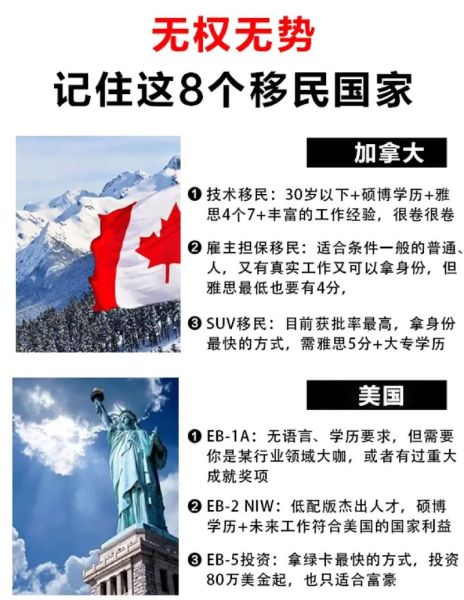 无权无势
记住这8个移民国家

加拿大

❶ 技术移民：30岁以下+硕博学历+雅思4个7+丰富的工作经验，很卷很卷

❷ 雇主担保移民：适合条件一般的普通、人，又有真实工作又可以拿身份，但雅思最低也要有4分，

❸ SUV移民：目前获批率最高，拿身份最快的方式，需雅思5分+大专学历

美国

❶ EB-1A：无语言、学历要求，但需要你是某行业领域大咖，或者有过重大成就奖项

❷ EB-2 NIW：低配版杰出人才，硕博学历+未来工作符合美国的国家利益

❸ EB-5投资：拿绿卡最快的方式，投资80万美金起，也只适合富豪